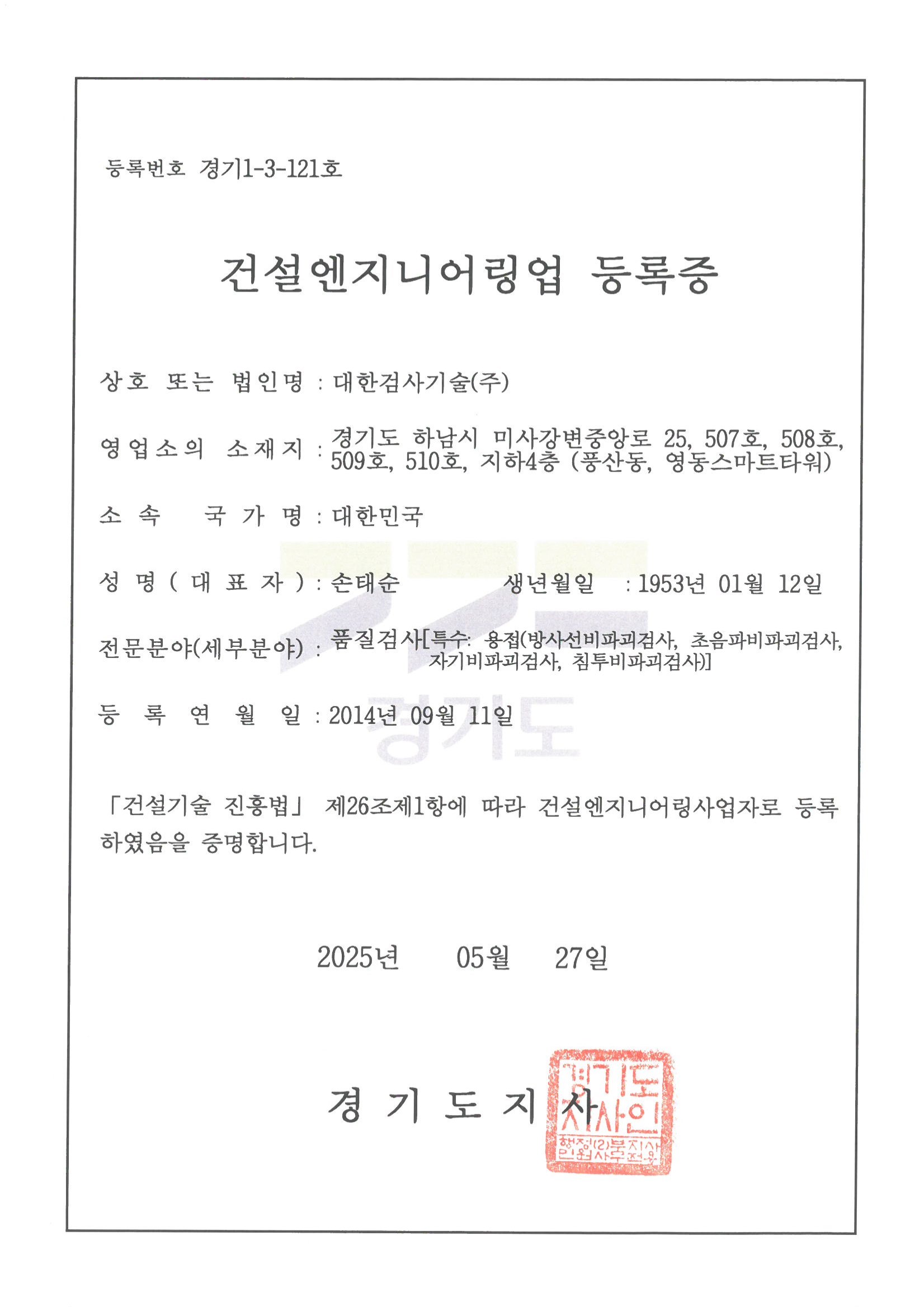 등록번호 경기1-3-121호

건설엔지니어링업 등록증

상호 또는 법인명 : 대한검사기술(주)

영업소의 소재지 : 경기도 하남시 미사강변중앙로 25, 507호, 508호, 509호, 510호, 지하4층 (풍산동, 영동스마트타워)

소속 국가명 : 대한민국

성명(대표자) : 손태순 생년월일 : 1953년 01월 12일

전문분야(세부분야) : 품질검사[특수: 용접(방사선비파괴검사, 초음파비파괴검사, 자기비파괴검사, 침투비파괴검사)]

등록연월일 : 2014년 09월 11일

경기도

「건설기술 진흥법」 제26조제1항에 따라 건설엔지니어링사업자로 등록하였음을 증명합니다.

2025년 05월 27일

경기도지사

경기도지사인

행정(2)부지사 민원사무전용